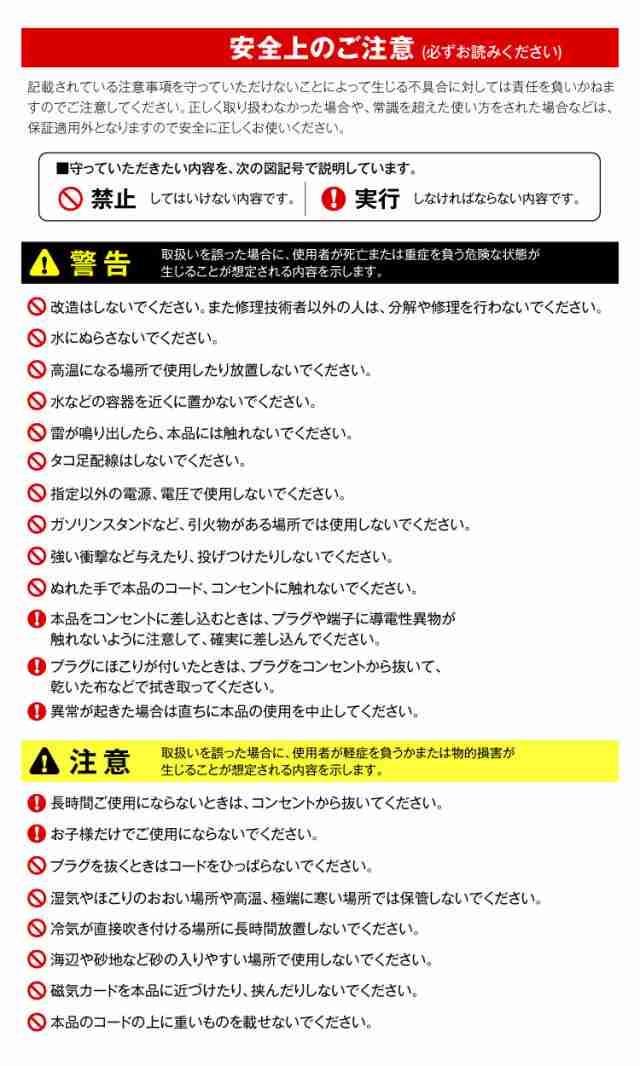 安全上のご注意 (必ずお読みください)

記載されている注意事項を守っていただけないことによって生じる不具合に対しては責任を負いかねますのでご注意してください。正しく取り扱わなかった場合や、常識を超えた使い方をされた場合などは、保証適用外となりますので安全に正しくお使いください。

■守っていただきたい内容を、次の図記号で説明しています。

禁止 してはいけない内容です。

実行 しなければならない内容です。

警告 取扱いを誤った場合に、使用者が死亡または重症を負う危険な状態が生じることが想定される内容を示します。

改造はしないでください。また修理技術者以外の人は、分解や修理を行わないでください。

水にぬらさないでください。

高温になる場所で使用したり放置しないでください。

水などの容器を近くに置かないでください。

雷が鳴り出したら、本品には触れないでください。

タコ足配線はしないでください。

指定以外の電源、電圧で使用しないでください。

ガソリンスタンドなど、引火物がある場所では使用しないでください。

強い衝撃など与えたり、投げつけたりしないでください。

ぬれた手で本品のコード、コンセントに触れないでください。

本品をコンセントに差し込むときは、プラグや端子に導電性異物が触れないように注意して、確実に差し込んでください。

プラグにほこりが付いたときは、プラグをコンセントから抜いて、乾いた布などで拭き取ってください。

異常が起きた場合は直ちに本品の使用を中止してください。

注意 取扱いを誤った場合に、使用者が軽症を負うかまたは物的損害が生じることが想定される内容を示します。

長時間ご使用にならないときは、コンセントから抜いてください。

お子様だけでご使用にならないでください。

プラグを抜くときはコードをひっぱらないでください。

湿気やほこりのおおい場所や高温、極端に寒い場所では保管しないでください。

冷気が直接吹き付ける場所に長時間放置しないでください。

海辺や砂地など砂の入りやすい場所で使用しないでください。

磁気カードを本品に近づけたり、挟んだりしないでください。

本品のコードの上に重いものを載せないでください。